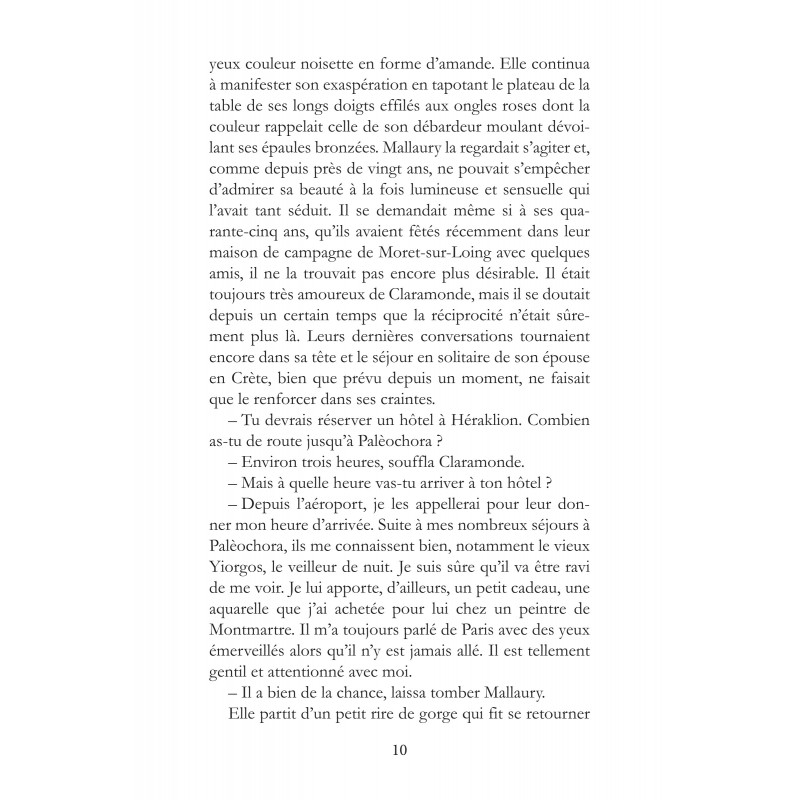 yeux couleur noisette en forme d’amande. Elle continua à manifester son exaspération en tapotant le plateau de la table de ses longs doigts effilés aux ongles roses dont la couleur rappelait celle de son débardeur moulant dévoilant ses épaules bronzées. Mallaury la regardait s’agiter et, comme depuis près de vingt ans, ne pouvait s’empêcher d’admirer sa beauté à la fois lumineuse et sensuelle qui l’avait tant séduit. Il se demandait même si à ses quarante-cinq ans, qu’ils avaient fêtés récemment dans leur maison de campagne de Moret-sur-Loing avec quelques amis, il ne la trouvait pas encore plus désirable. Il était toujours très amoureux de Claramonde, mais il se doutait depuis un certain temps que la réciprocité n’était sûrement plus là. Leurs dernières conversations tournaient encore dans sa tête et le séjour en solitaire de son épouse en Crète, bien que prévu depuis un moment, ne faisait que le renforcer dans ses craintes.

– Tu devrais réserver un hôtel à Héraklion. Combien as-tu de route jusqu’à Palèochora ?

– Environ trois heures, souffla Claramonde.

– Mais à quelle heure vas-tu arriver à ton hôtel ?

– Depuis l’aéroport, je les appellerai pour leur donner mon heure d’arrivée. Suite à mes nombreux séjours à Palèochora, ils me connaissent bien, notamment le vieux Yiorgos, le veilleur de nuit. Je suis sûre qu’il va être ravi de me voir. Je lui apporte, d’ailleurs, un petit cadeau, une aquarelle que j’ai achetée pour lui chez un peintre de Montmartre. Il m’a toujours parlé de Paris avec des yeux émerveillés alors qu’il n’y est jamais allé. Il est tellement gentil et attentionné avec moi.

– Il a bien de la chance, laissa tomber Mallaury.

Elle partit d’un petit rire de gorge qui fit se retourner

10